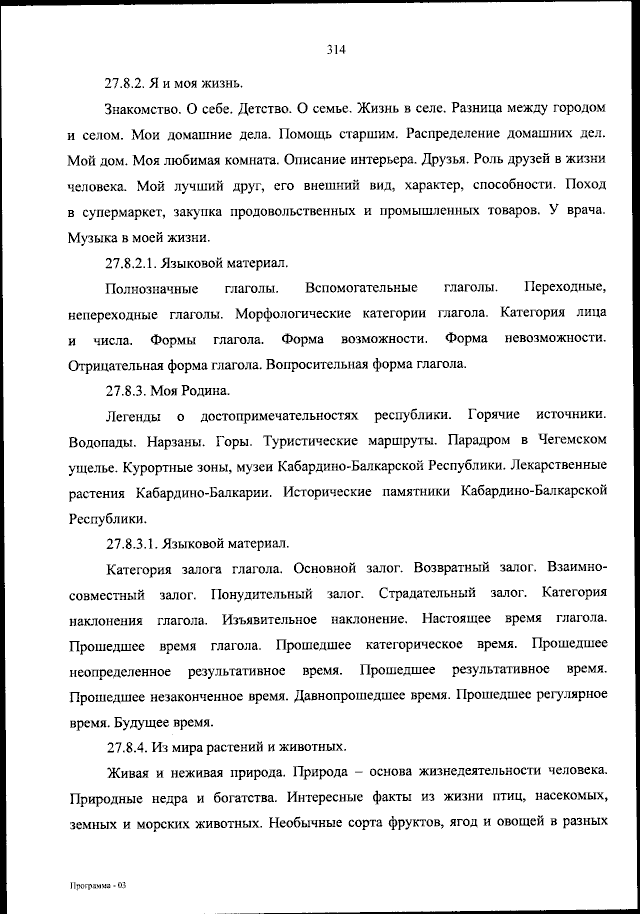 314

27.8.2. Я и моя жизнь.

Знакомство. О себе. Детство. О семье. Жизнь в селе. Разница между городом и селом. Мои домашние дела. Помощь старшим. Распределение домашних дел. Мой дом. Моя любимая комната. Описание интерьера. Друзья. Роль друзей в жизни человека. Мой лучший друг, его внешний вид, характер, способности. Поход в супермаркет, закупка продовольственных и промышленных товаров. У врача. Музыка в моей жизни.

27.8.2.1. Языковой материал.

Полнозначные глаголы. Вспомогательные глаголы. Переходные, непереходные глаголы. Морфологические категории глагола. Категория лица и числа. Формы глагола. Форма возможности. Форма невозможности. Отрицательная форма глагола. Вопросительная форма глагола.

27.8.3. Моя Родина.

Легенды о достопримечательностях республики. Горячие источники. Водопады. Нарзаны. Горы. Туристические маршруты. Парадром в Чегемском ущелье. Курортные зоны, музеи Кабардино-Балкарской Республики. Лекарственные растения Кабардино-Балкарии. Исторические памятники Кабардино-Балкарской Республики.

27.8.3.1. Языковой материал.

Категория залога глагола. Основной залог. Возвратный залог. Взаимно-совместный залог. Понудительный залог. Страдательный залог. Категория наклонения глагола. Изъявительное наклонение. Настоящее время глагола. Прошедшее время глагола. Прошедшее категорическое время. Прошедшее неопределенное результативное время. Прошедшее результативное время. Прошедшее незаконченное время. Давнопрошедшее время. Прошедшее регулярное время. Будущее время.

27.8.4. Из мира растений и животных.

Живая и неживая природа. Природа – основа жизнедеятельности человека. Природные недра и богатства. Интересные факты из жизни птиц, насекомых, земных и морских животных. Необычные сорта фруктов, ягод и овощей в разных

Программа - 03